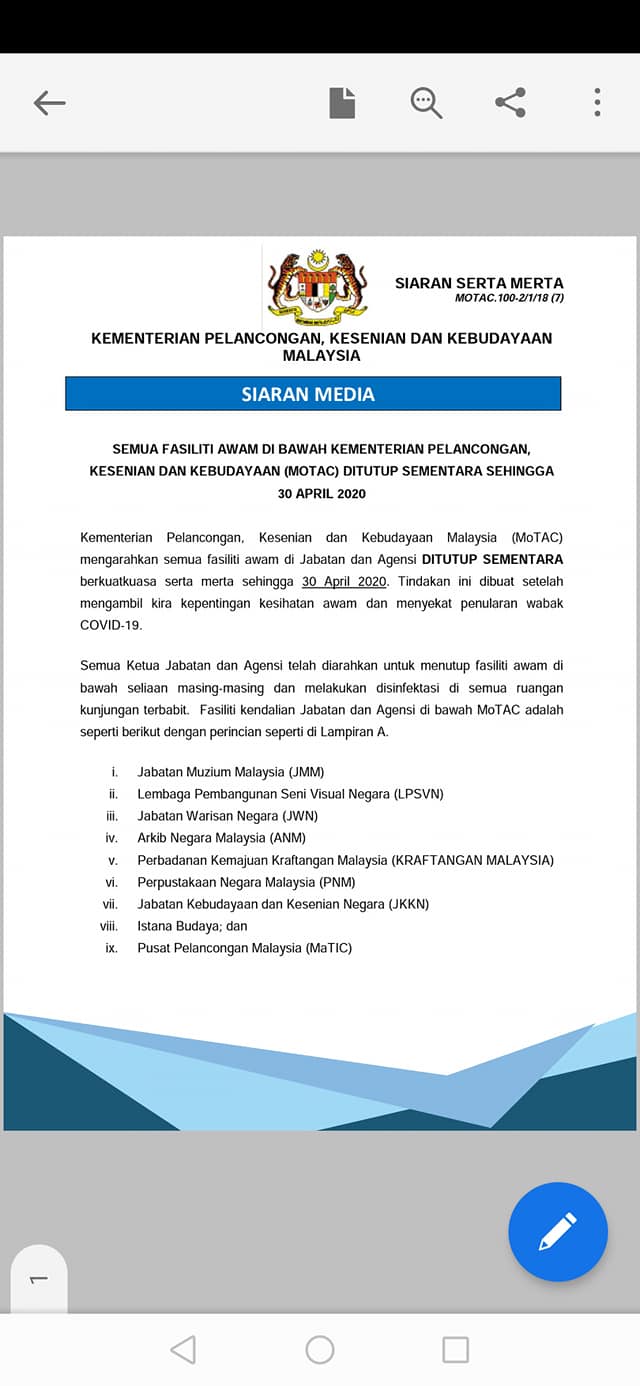 SIARAN SERTA MERTA
MOTAC.100-2/1/18 (7)

KEMENTERIAN PELANCONGAN, KESENIAN DAN KEBUDAYAAN MALAYSIA

SIARAN MEDIA

SEMUA FASILITI AWAM DI BAWAH KEMENTERIAN PELANCONGAN, KESENIAN DAN KEBUDAYAAN (MOTAC) DITUTUP SEMENTARA SEHINGGA 30 APRIL 2020

Kementerian Pelancongan, Kesenian dan Kebudayaan Malaysia (MoTAC) mengarahkan semua fasiliti awam di Jabatan dan Agensi DITUTUP SEMENTARA berkuatkuasa serta merta sehingga 30 April 2020. Tindakan ini dibuat setelah mengambil kira kepentingan kesihatan awam dan menyekat penularan wabak COVID-19.

Semua Ketua Jabatan dan Agensi telah diarahkan untuk menutup fasiliti awam di bawah seliaan masing-masing dan melakukan disinfektasi di semua ruangan kunjungan terbabit. Fasiliti kendalian Jabatan dan Agensi di bawah MoTAC adalah seperti berikut dengan perincian seperti di Lampiran A.

i. Jabatan Muzium Malaysia (JMM)
ii. Lembaga Pembangunan Seni Visual Negara (LPSVN)
iii. Jabatan Warisan Negara (JWN)
iv. Arkib Negara Malaysia (ANM)
v. Perbadanan Kemajuan Kraftangan Malaysia (KRAFTANGAN MALAYSIA)
vi. Perpustakaan Negara Malaysia (PNM)
vii. Jabatan Kebudayaan dan Kesenian Negara (JKKN)
viii. Istana Budaya; dan
ix. Pusat Pelancongan Malaysia (MaTIC)

1